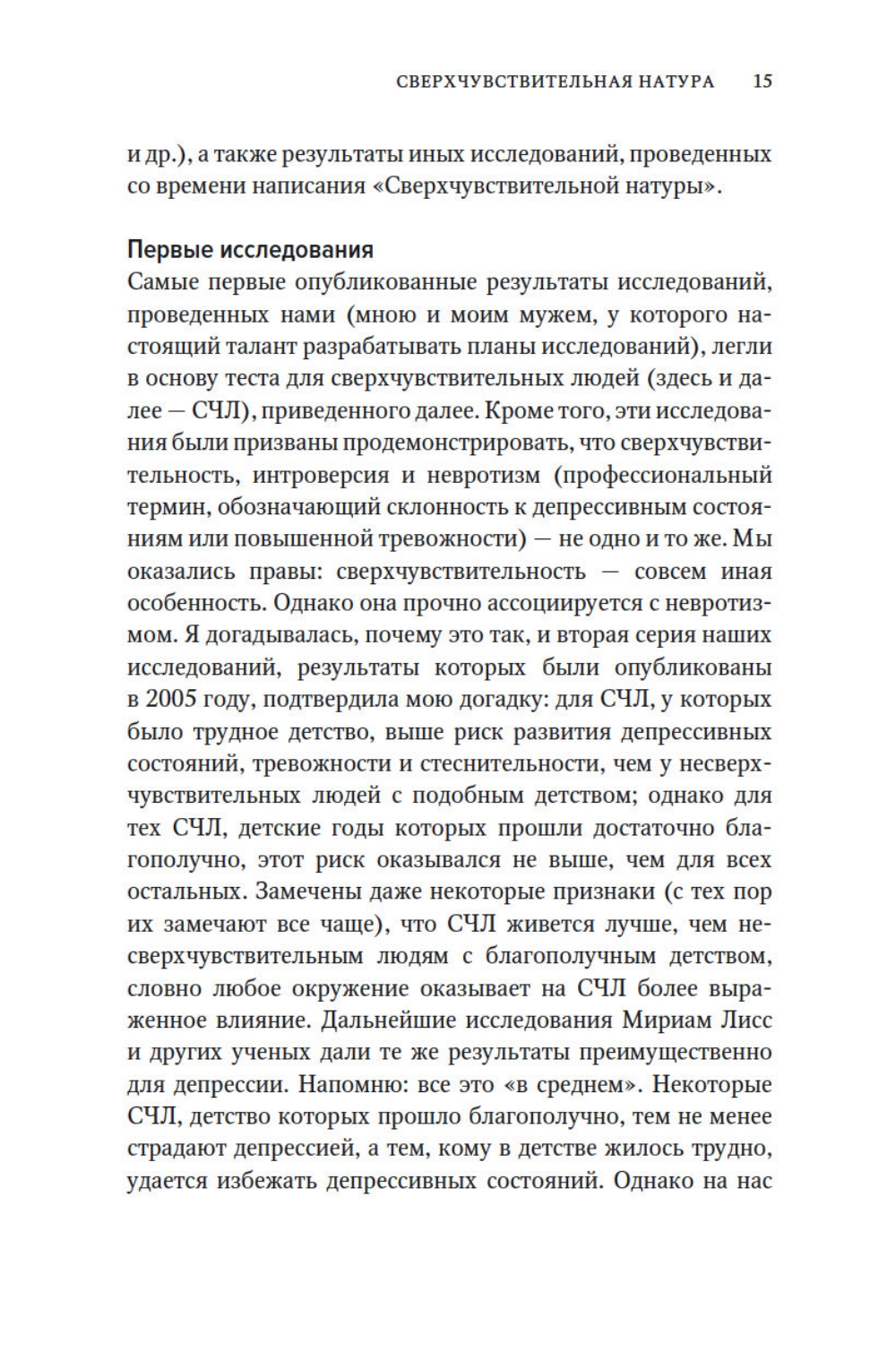 СВЕРХЧУВСТВИТЕЛЬНАЯ НАТУРА 15

и др.), а также результаты иных исследований, проведенных со времени написания «Сверхчувствительной натуры».

Первые исследования

Самые первые опубликованные результаты исследований, проведенных нами (мною и моим мужем, у которого настоящий талант разрабатывать планы исследований), легли в основу теста для сверхчувствительных людей (здесь и далее — СЧЛ), приведенного далее. Кроме того, эти исследования были призваны продемонстрировать, что сверхчувствительность, интроверсия и невротизм (профессиональный термин, обозначающий склонность к депрессивным состояниям или повышенной тревожности) — не одно и то же. Мы оказались правы: сверхчувствительность — совсем иная особенность. Однако она прочно ассоциируется с невротизмом. Я догадывалась, почему это так, и вторая серия наших исследований, результаты которых были опубликованы в 2005 году, подтвердила мою догадку: для СЧЛ, у которых было трудное детство, выше риск развития депрессивных состояний, тревожности и стеснительности, чем у несверхчувствительных людей с подобным детством; однако для тех СЧЛ, детские годы которых прошли достаточно благополучно, этот риск оказывался не выше, чем для всех остальных. Замечены даже некоторые признаки (с тех пор их замечают все чаще), что СЧЛ живется лучше, чем несверхчувствительным людям с благополучным детством, словно любое окружение оказывает на СЧЛ более выраженное влияние. Дальнейшие исследования Мириам Лисс и других ученых дали те же результаты преимущественно для депрессии. Напомню: все это «в среднем». Некоторые СЧЛ, детство которых прошло благополучно, тем не менее страдают депрессией, а тем, кому в детстве жилось трудно, удается избежать депрессивных состояний. Однако на нас